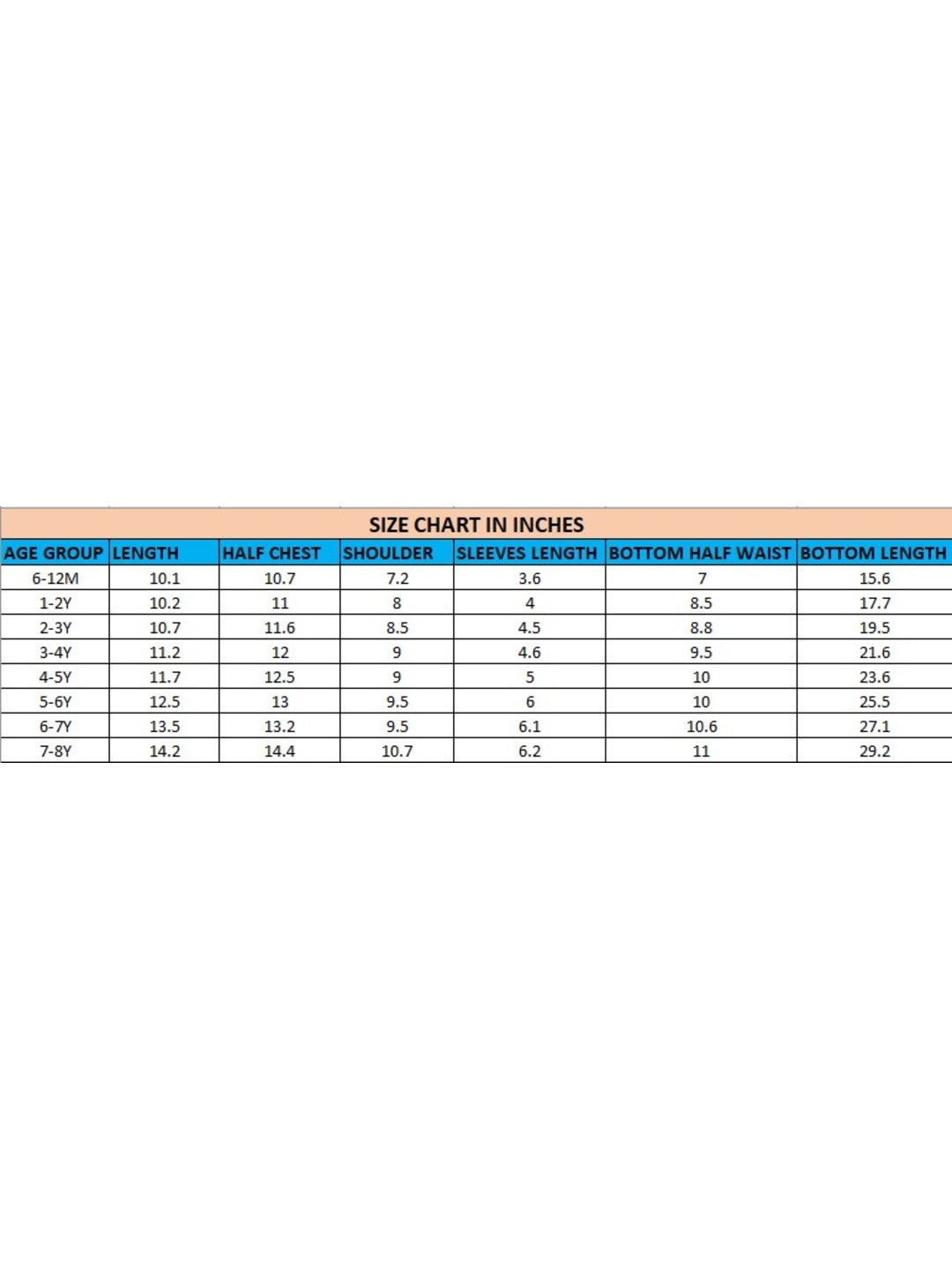 SIZE CHART IN INCHES

| AGE GROUP | LENGTH | HALF CHEST | SHOULDER | SLEEVES LENGTH | BOTTOM HALF WAIST | BOTTOM LENGTH |
|---|---|---|---|---|---|---|
| 6-12M | 10.1 | 10.7 | 7.2 | 3.6 | 7 | 15.6 |
| 1-2Y | 10.2 | 11 | 8 | 4 | 8.5 | 17.7 |
| 2-3Y | 10.7 | 11.6 | 8.5 | 4.5 | 8.8 | 19.5 |
| 3-4Y | 11.2 | 12 | 9 | 4.6 | 9.5 | 21.6 |
| 4-5Y | 11.7 | 12.5 | 9 | 5 | 10 | 23.6 |
| 5-6Y | 12.5 | 13 | 9.5 | 6 | 10 | 25.5 |
| 6-7Y | 13.5 | 13.2 | 9.5 | 6.1 | 10.6 | 27.1 |
| 7-8Y | 14.2 | 14.4 | 10.7 | 6.2 | 11 | 29.2 |